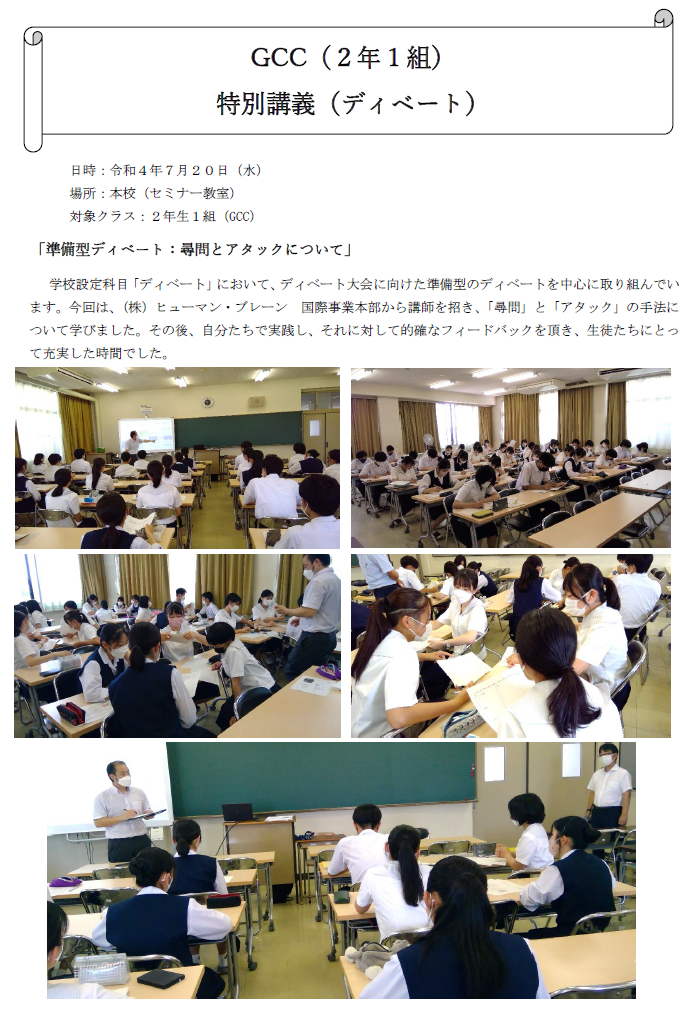 GCC（2年1組）
特別講義（ディベート）

日時：令和4年7月20日（水）
場所：本校（セミナー教室）
対象クラス：2年生1組（GCC）

「準備型ディベート：尋問とアタックについて」

学校設定科目「ディベート」において、ディベート大会に向けた準備型のディベートを中心に取り組んでいます。今回は、（株）ヒューマン・ブレーン　国際事業本部から講師を招き、「尋問」と「アタック」の手法について学びました。その後、自分たちで実践し、それに対して的確なフィードバックを頂き、生徒たちにとって充実した時間でした。